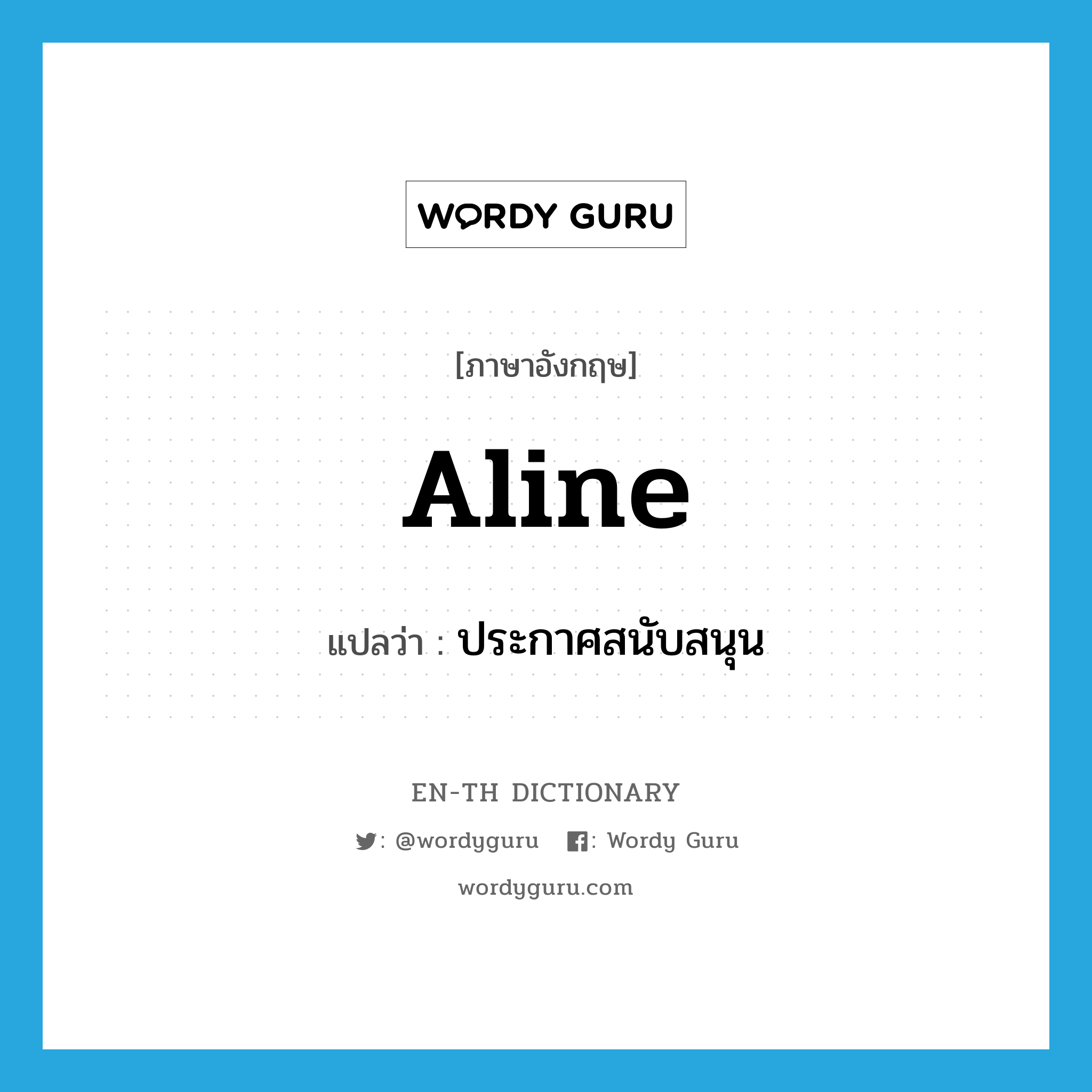 WORDY GURU

[ภาษาอังกฤษ]

Aline

แปลว่า : ประกาศสนับสนุน

EN-TH DICTIONARY

: @wordyguru : Wordy Guru

wordyguru.com